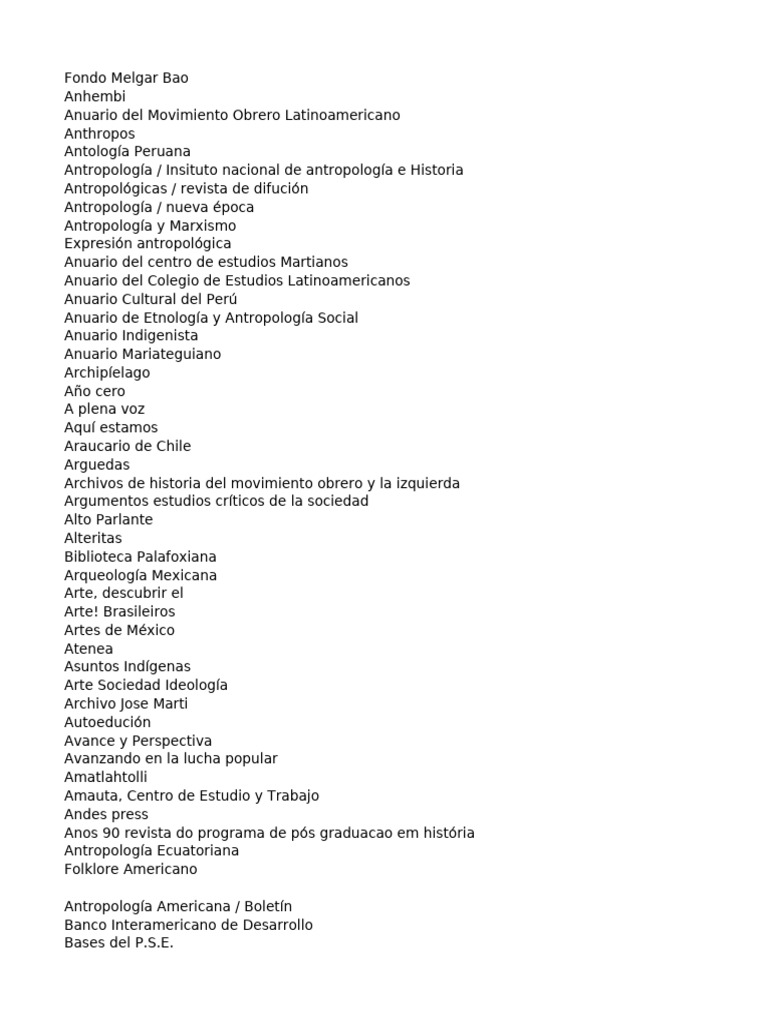 Fondo Melgar Bao
Anhembi
Anuario del Movimiento Obrero Latinoamericano
Anthropos
Antología Peruana
Antropología / Insituto nacional de antropología e Historia
Antropológicas / revista de difución
Antropología / nueva época
Antropología y Marxismo
Expresión antropológica
Anuario del centro de estudios Martianos
Anuario del Colegio de Estudios Latinoamericanos
Anuario Cultural del Perú
Anuario de Etnología y Antropología Social
Anuario Indigenista
Anuario Mariateguiano
Archipíelago
Año cero
A plena voz
Aquí estamos
Araucario de Chile
Arguedas
Archivos de historia del movimiento obrero y la izquierda
Argumentos estudios críticos de la sociedad
Alto Parlante
Alteritas
Biblioteca Palafoxiana
Arqueología Mexicana
Arte, descubrir el
Arte! Brasileiros
Artes de México
Atenea
Asuntos Indígenas
Arte Sociedad Ideología
Archivo Jose Marti
Autoedución
Avance y Perspectiva
Avanzando en la lucha popular
Amatlahtolli
Amauta, Centro de Estudio y Trabajo
Andes press
Anos 90 revista do programa de pós graduacao em história
Antropología Ecuatoriana
Folklore Americano

Antropología Americana / Boletín
Banco Interamericano de Desarrollo
Bases del P.S.E.